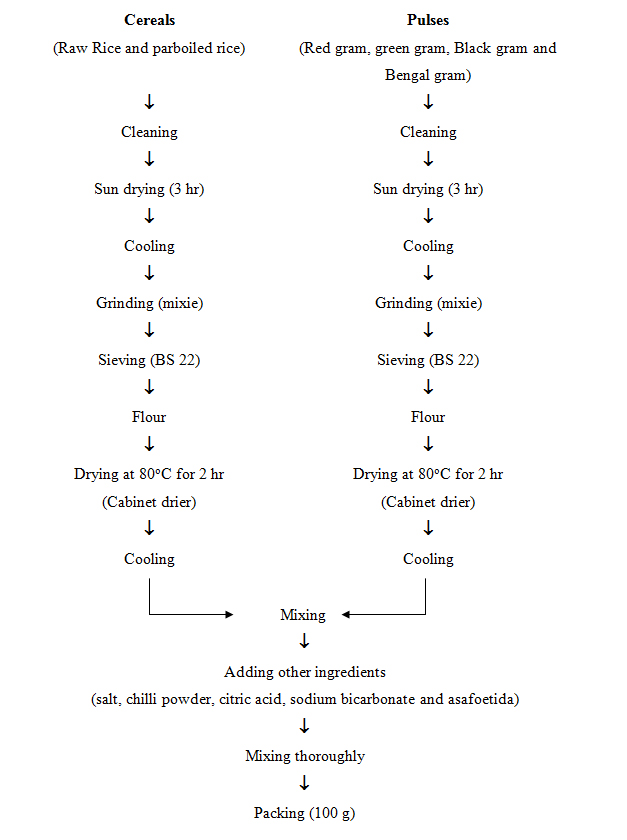 Cereals

(Raw Rice and parboiled rice)

↓

Cleaning

↓

Sun drying (3 hr)

↓

Cooling

↓

Grinding (mixie)

↓

Sieving (BS 22)

↓

Flour

↓

Drying at 80°C for 2 hr

(Cabinet drier)

↓

Cooling

Pulses

(Red gram, green gram, Black gram and Bengal gram)

↓

Cleaning

↓

Sun drying (3 hr)

↓

Cooling

↓

Grinding (mixie)

↓

Sieving (BS 22)

↓

Flour

↓

Drying at 80°C for 2 hr

(Cabinet drier)

↓

Cooling

Mixing

↓

Adding other ingredients

(salt, chilli powder, citric acid, sodium bicarbonate and asafoetida)

↓

Mixing thoroughly

↓

Packing (100 g)